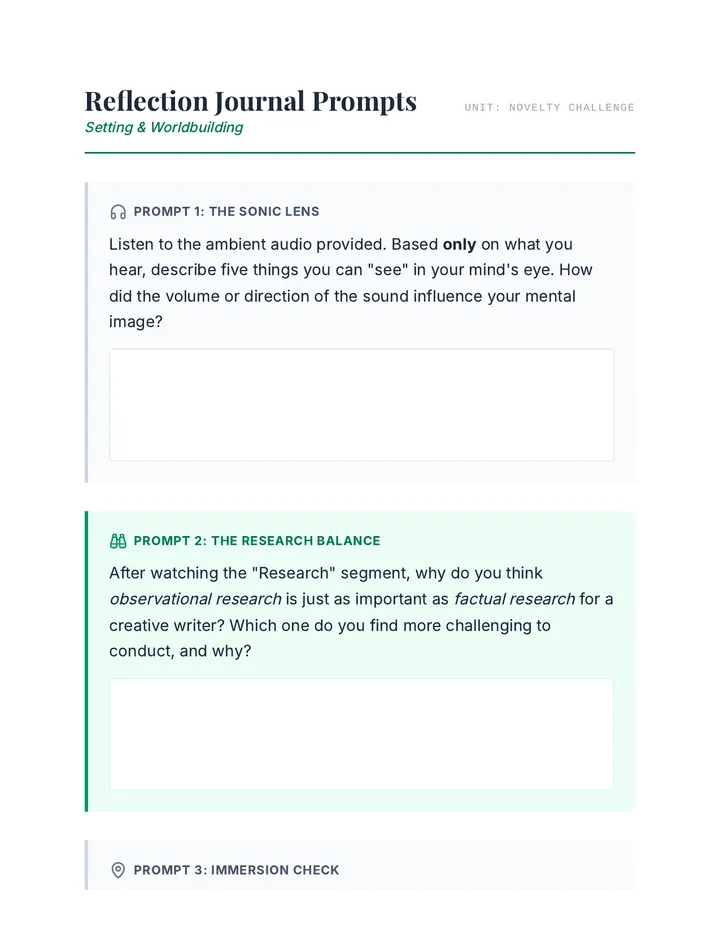 Reflection Journal Prompts

Setting & Worldbuilding

UNIT: NOVELTY CHALLENGE

PROMPT 1: THE SONIC LENS

Listen to the ambient audio provided. Based only on what you hear, describe five things you can "see" in your mind's eye. How did the volume or direction of the sound influence your mental image?

PROMPT 2: THE RESEARCH BALANCE

After watching the "Research" segment, why do you think observational research is just as important as factual research for a creative writer? Which one do you find more challenging to conduct, and why?

PROMPT 3: IMMERSION CHECK